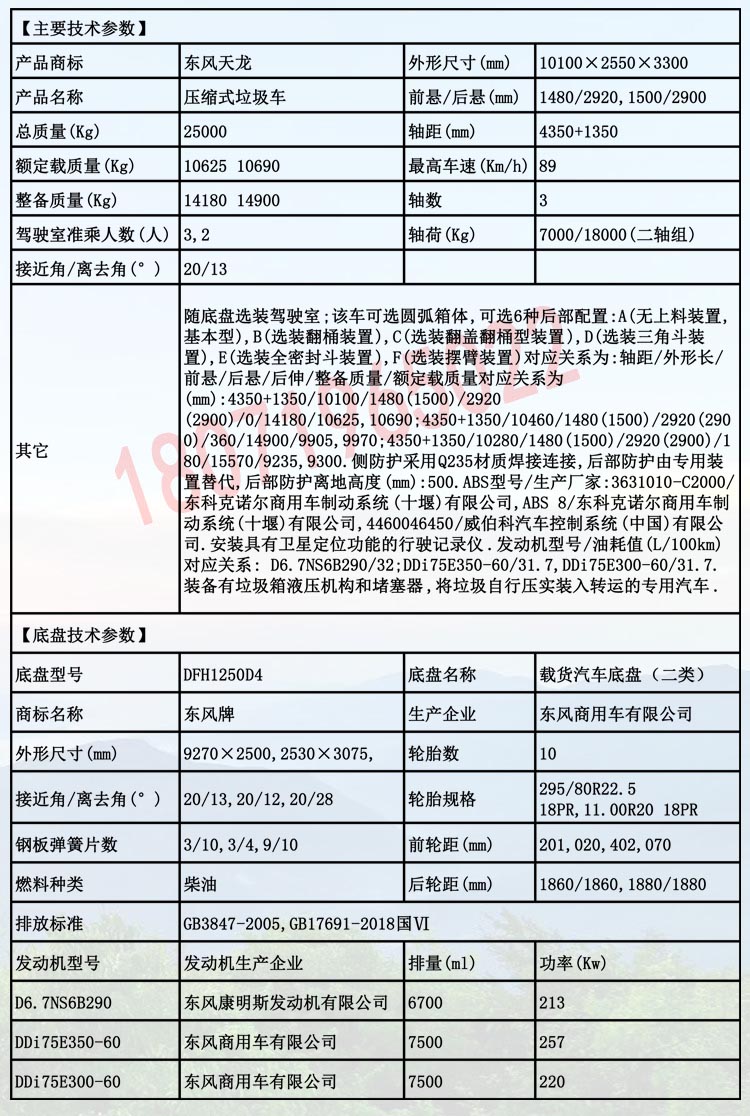 【主要技术参数】

| 产品商标 | 东风天龙 | 外形尺寸(mm) | 10100×2550×3300 |
|---|---|---|---|
| 产品名称 | 压缩式垃圾车 | 前悬/后悬(mm) | 1480/2920,1500/2900 |
| 总质量(Kg) | 25000 | 轴距(mm) | 4350+1350 |
| 额定载质量(Kg) | 10625 10690 | 最高车速(Km/h) | 89 |
| 整备质量(Kg) | 14180 14900 | 轴数 | 3 |
| 驾驶室准乘人数(人) | 3,2 | 轴荷(Kg) | 7000/18000(二轴组) |
| 接近角/离去角(°) | 20/13 | | |
| 其它 | 随底盘选装驾驶室;该车可选圆弧箱体,可选6种后部配置:A(无上料装置,基本型),B(选装翻桶装置),C(选装翻盖翻桶型装置),D(选装三角斗装置),E(选装全密封斗装置),F(选装摆臂装置)对应关系为:轴距/外形长/前悬/后悬/后伸/整备质量/额定载质量对应关系为(mm):4350+1350/10100/1480(1500)/2920(2900)/0/14180/10625,10690;4350+1350/10460/1480(1500)/2920(2900)/360/14900/9905,9970;4350+1350/10280/1480(1500)/2920(2900)/180/15570/9235,9300.侧防护采用Q235材质焊接连接,后部防护由专用装置替代,后部防护离地高度(mm):500.ABS型号/生产厂家:3631010-C2000/东科克诺尔商用车制动系统(十堰)有限公司,ABS 8/东科克诺尔商用车制动系统(十堰)有限公司,4460046450/威伯科汽车控制系统(中国)有限公司.安装具有卫星定位功能的行驶记录仪.发动机型号/油耗值(L/100km)对应关系: D6.7NS6B290/32;DDi75E350-60/31.7,DDi75E300-60/31.7.装备有垃圾箱液压机构和堵塞器,将垃圾自行压实装入转运的专用汽车. | | |

【底盘技术参数】

| 底盘型号 | DFH1250D4 | 底盘名称 | 载货汽车底盘(二类) |
|---|---|---|---|
| 商标名称 | 东风牌 | 生产企业 | 东风商用车有限公司 |
| 外形尺寸(mm) | 9270×2500,2530×3075, | 轮胎数 | 10 |
| 接近角/离去角(°) | 20/13,20/12,20/28 | 轮胎规格 | 295/80R22.5 18PR,11.00R20 18PR |
| 钢板弹簧片数 | 3/10,3/4,9/10 | 前轮距(mm) | 201,020,402,070 |
| 燃料种类 | 柴油 | 后轮距(mm) | 1860/1860,1880/1880 |
| 排放标准 | GB3847-2005,GB17691-2018国VI | | |
| 发动机型号 | 发动机生产企业 | 排量(ml) | 功率(Kw) |
| D6.7NS6B290 | 东风康明斯发动机有限公司 | 6700 | 213 |
| DDi75E350-60 | 东风商用车有限公司 | 7500 | 257 |
| DDi75E300-60 | 东风商用车有限公司 | 7500 | 220 |